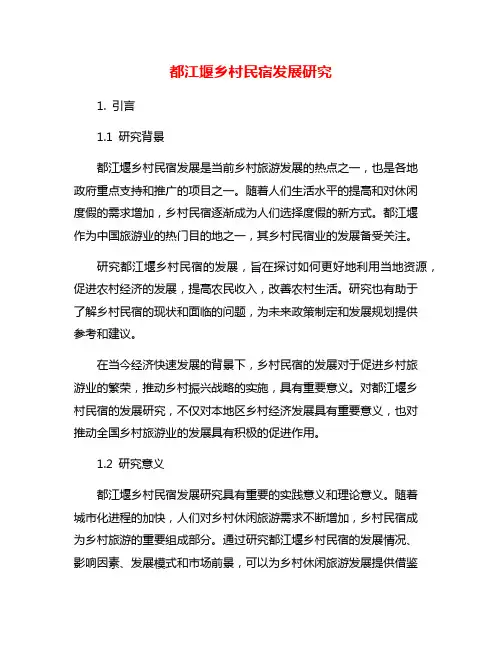 都江堰乡村民宿发展研究

1. 引言

1.1 研究背景

都江堰乡村民宿发展是当前乡村旅游发展的热点之一，也是各地政府重点支持和推广的项目之一。随着人们生活水平的提高和对休闲度假的需求增加，乡村民宿逐渐成为人们选择度假的新方式。都江堰作为中国旅游业的热门目的地之一，其乡村民宿业的发展备受关注。

研究都江堰乡村民宿的发展，旨在探讨如何更好地利用当地资源，促进农村经济的发展，提高农民收入，改善农村生活。研究也有助于了解乡村民宿的现状和面临的问题，为未来政策制定和发展规划提供参考和建议。

在当今经济快速发展的背景下，乡村民宿的发展对于促进乡村旅游业的繁荣，推动乡村振兴战略的实施，具有重要意义。对都江堰乡村民宿的发展研究，不仅对本地区乡村经济发展具有重要意义，也对推动全国乡村旅游业的发展具有积极的促进作用。

1.2 研究意义

都江堰乡村民宿发展研究具有重要的实践意义和理论意义。随着城市化进程的加快，人们对乡村休闲旅游需求不断增加，乡村民宿成为乡村旅游的重要组成部分。通过研究都江堰乡村民宿的发展情况、影响因素、发展模式和市场前景，可以为乡村休闲旅游发展提供借鉴